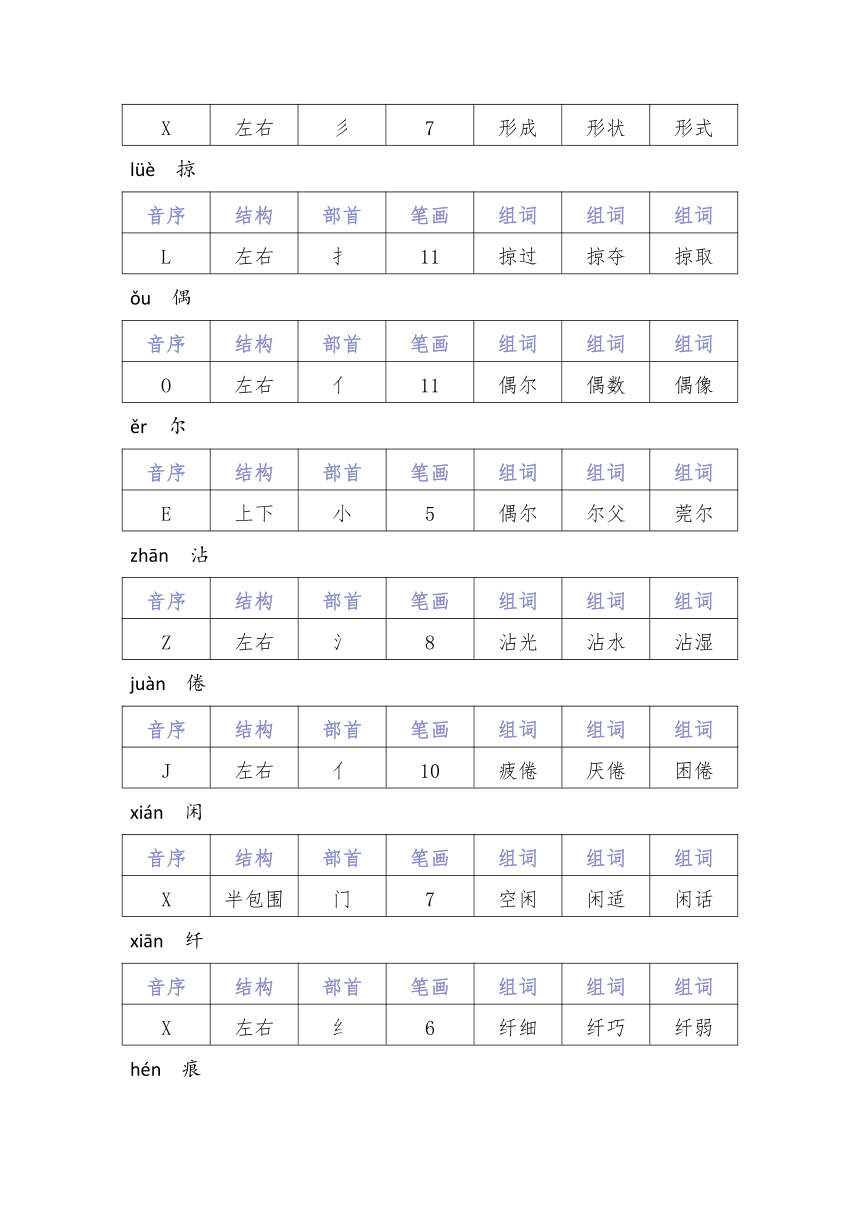 | X | 左右 | 彡 | 7 | 形成 | 形状 | 形式 |
|---|---|---|---|---|---|---|

lüè 掠

| 音序 | 结构 | 部首 | 笔画 | 组词 | 组词 | 组词 |
|---|---|---|---|---|---|---|
| L | 左右 | 扌 | 11 | 掠过 | 掠夺 | 掠取 |

ǒu 偶

| 音序 | 结构 | 部首 | 笔画 | 组词 | 组词 | 组词 |
|---|---|---|---|---|---|---|
| O | 左右 | 亻 | 11 | 偶尔 | 偶数 | 偶像 |

ěr 尔

| 音序 | 结构 | 部首 | 笔画 | 组词 | 组词 | 组词 |
|---|---|---|---|---|---|---|
| E | 上下 | 小 | 5 | 偶尔 | 尔父 | 莞尔 |

zhān 沾

| 音序 | 结构 | 部首 | 笔画 | 组词 | 组词 | 组词 |
|---|---|---|---|---|---|---|
| Z | 左右 | 氵 | 8 | 沾光 | 沾水 | 沾湿 |

juàn 倦

| 音序 | 结构 | 部首 | 笔画 | 组词 | 组词 | 组词 |
|---|---|---|---|---|---|---|
| J | 左右 | 亻 | 10 | 疲倦 | 厌倦 | 困倦 |

xián 闲

| 音序 | 结构 | 部首 | 笔画 | 组词 | 组词 | 组词 |
|---|---|---|---|---|---|---|
| X | 半包围 | 门 | 7 | 空闲 | 闲适 | 闲话 |

xiān 纤

| 音序 | 结构 | 部首 | 笔画 | 组词 | 组词 | 组词 |
|---|---|---|---|---|---|---|
| X | 左右 | 纟 | 6 | 纤细 | 纤巧 | 纤弱 |

hén 痕